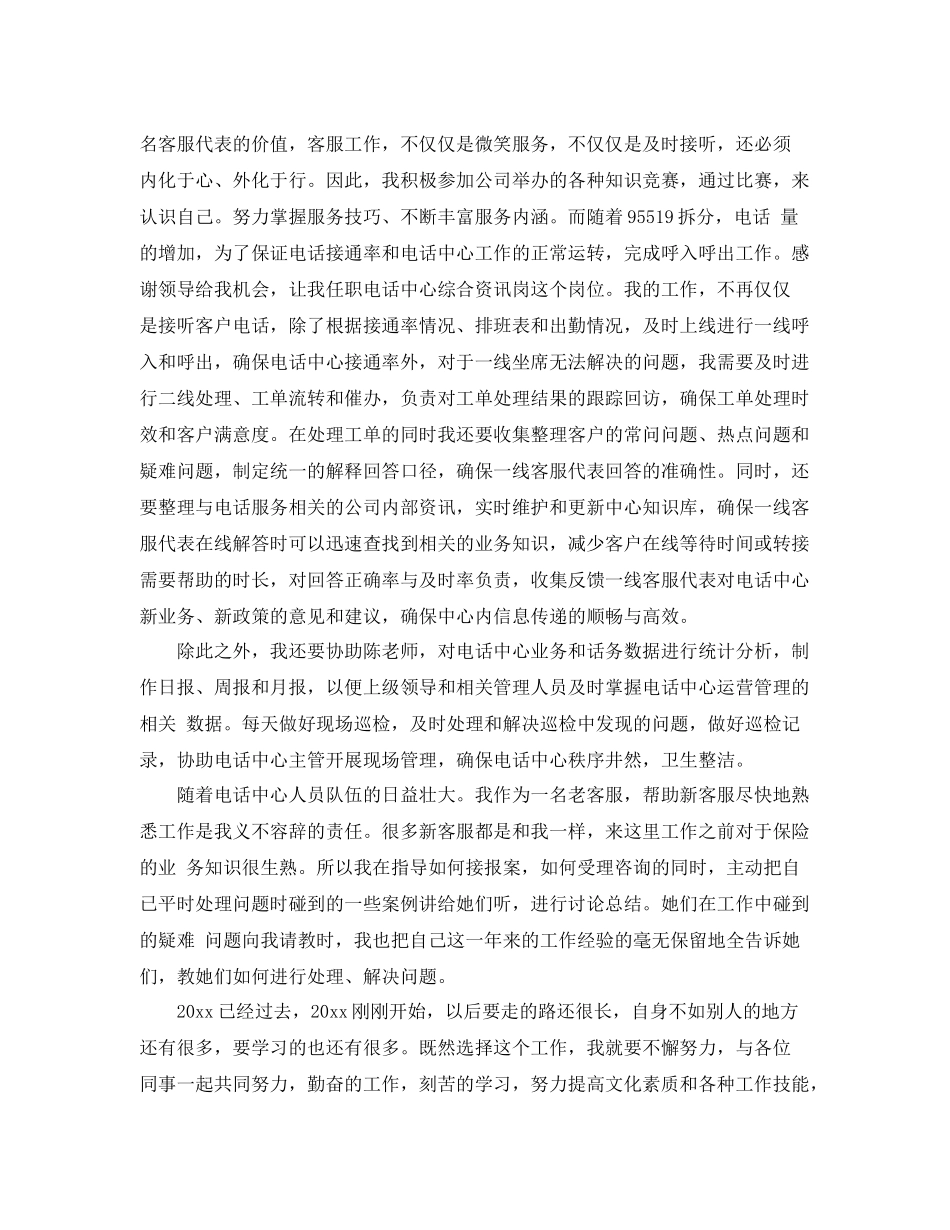 名客服代表的价值，客服工作，不仅仅是微笑服务，不仅仅是及时接听，还必须内化于心、外化于行。因此，我积极参加公司举办的各种知识竞赛，通过比赛，来认识自己。努力掌握服务技巧、不断丰富服务内涵。而随着 95519 拆分，电话 量的增加，为了保证电话接通率和电话中心工作的正常运转，完成呼入呼出工作。感谢领导给我机会，让我任职电话中心综合资讯岗这个岗位。我的工作，不再仅仅是接听客户电话，除了根据接通率情况、排班表和出勤情况，及时上线进行一线呼入和呼出，确保电话中心接通率外，对于一线坐席无法解决的问题，我需要及时进行二线处理、工单流转和催办，负责对工单处理结果的跟踪回访，确保工单处理时效和客户满意度。在处理工单的同时我还要收集整理客户的常问问题、热点问题和疑难问题，制定统一的解释回答口径，确保一线客服代表回答的准确性。同时，还要整理与电话服务相关的公司内部资讯，实时维护和更新中心知识库，确保一线客服代表在线解答时可以迅速查找到相关的业务知识，减少客户在线等待时间或转接需要帮助的时长，对回答正确率与及时率负责，收集反馈一线客服代表对电话中心新业务、新政策的意见和建议，确保中心内信息传递的顺畅与高效。

除此之外，我还要协助陈老师，对电话中心业务和话务数据进行统计分析，制作日报、周报和月报，以便上级领导和相关管理人员及时掌握电话中心运营管理的相关 数据。每天做好现场巡检，及时处理和解决巡检中发现的问题，做好巡检记录，协助电话中心主管开展现场管理，确保电话中心秩序井然，卫生整洁。

随着电话中心人员队伍的日益壮大。我作为一名老客服，帮助新客服尽快地熟悉工作是我义不容辞的责任。很多新客服都是和我一样，来这里工作之前对于保险的业 务知识很生熟。所以我在指导如何接报案，如何受理咨询的同时，主动把自己平时处理问题时碰到的一些案例讲给她们听，进行讨论总结。她们在工作中碰到的疑难 问题向我请教时，我也把自己这一年来的工作经验的毫无保留地全告诉她们，教她们如何进行处理、解决问题。

20xx 已经过去，20xx 刚刚开始，以后要走的路还很长，自身不如别人的地方还有很多，要学习的也还有很多。既然选择这个工作，我就要不懈努力，与各位同事一起共同努力，勤奋的工作，刻苦的学习，努力提高文化素质和各种工作技能，